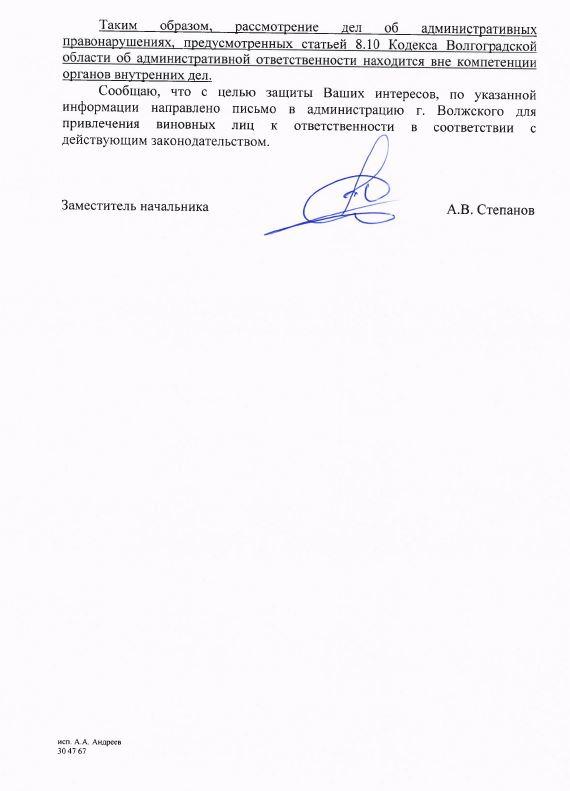 Таким образом, рассмотрение дел об административных правонарушениях, предусмотренных статьей 8.10 Кодекса Волгоградской области об административной ответственности находится вне компетенции органов внутренних дел.

Сообщаю, что с целью защиты Ваших интересов, по указанной информации направлено письмо в администрацию г. Волжского для привлечения виновных лиц к ответственности в соответствии с действующим законодательством.

Заместитель начальника

А.В. Степанов

исп. А.А. Андреев
30 47 67